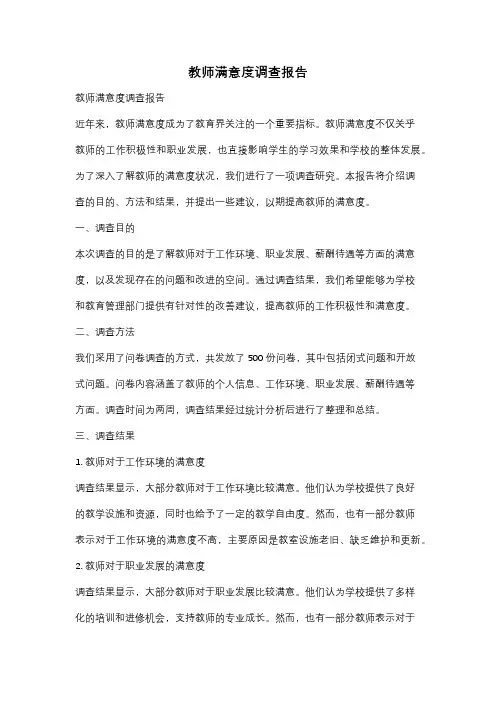 教师满意度调查报告

教师满意度调查报告

近年来，教师满意度成为了教育界关注的一个重要指标。教师满意度不仅关乎教师的工作积极性和职业发展，也直接影响学生的学习效果和学校的整体发展。为了深入了解教师的满意度状况，我们进行了一项调查研究。本报告将介绍调查的目的、方法和结果，并提出一些建议，以期提高教师的满意度。

一、调查目的

本次调查的目的是了解教师对于工作环境、职业发展、薪酬待遇等方面的满意度，以及发现存在的问题和改进的空间。通过调查结果，我们希望能够为学校和教育管理部门提供有针对性的改善建议，提高教师的工作积极性和满意度。

二、调查方法

我们采用了问卷调查的方式，共发放了 500 份问卷，其中包括闭式问题和开放式问题。问卷内容涵盖了教师的个人信息、工作环境、职业发展、薪酬待遇等方面。调查时间为两周，调查结果经过统计分析后进行了整理和总结。

三、调查结果

1. 教师对于工作环境的满意度

调查结果显示，大部分教师对于工作环境比较满意。他们认为学校提供了良好的教学设施和资源，同时也给予了一定的教学自由度。然而，也有一部分教师表示对于工作环境的满意度不高，主要原因是教室设施老旧、缺乏维护和更新。

2. 教师对于职业发展的满意度

调查结果显示，大部分教师对于职业发展比较满意。他们认为学校提供了多样化的培训和进修机会，支持教师的专业成长。然而，也有一部分教师表示对于